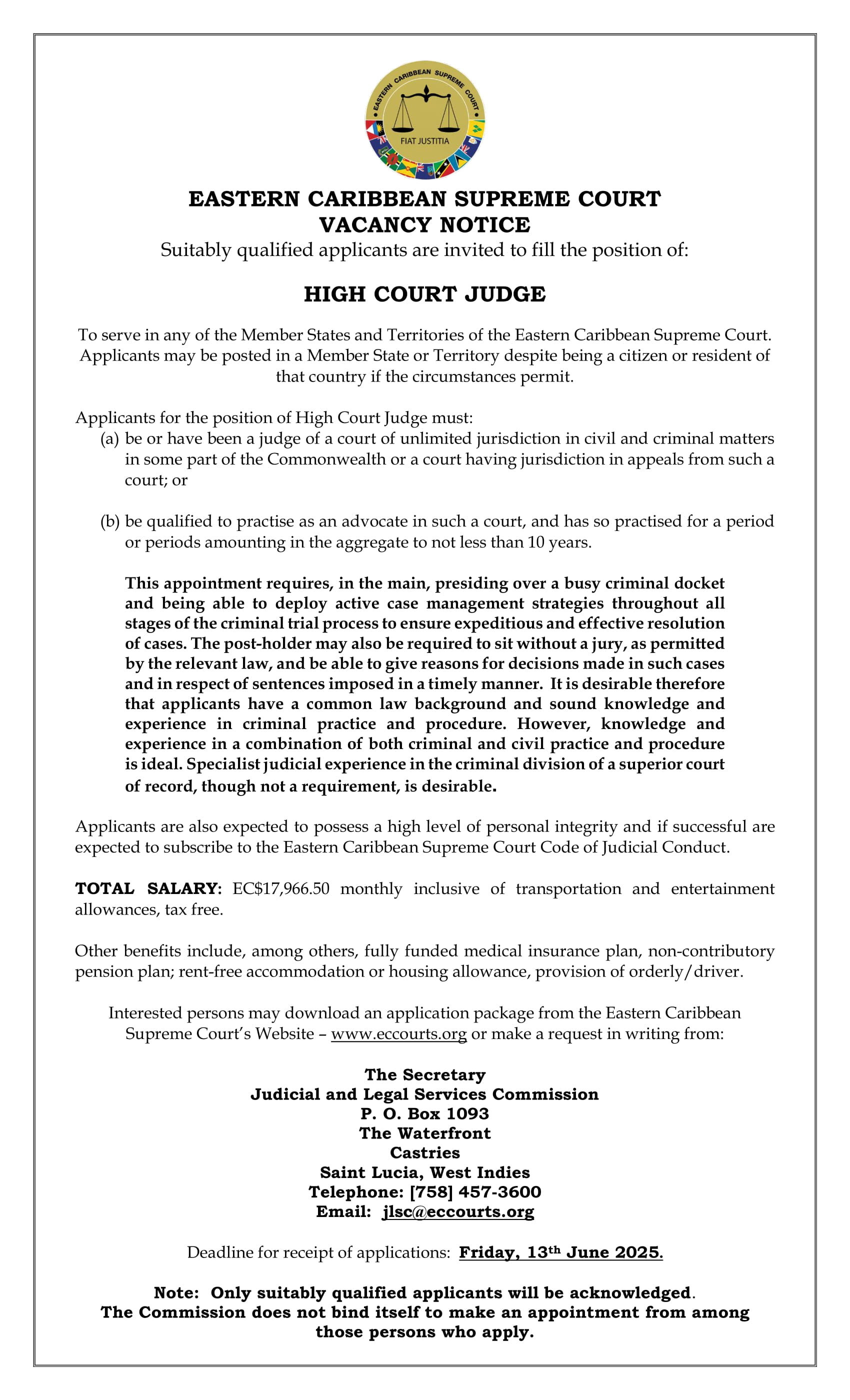 EASTERN CARIBBEAN SUPREME COURT
FIAT JUSTITIA

EASTERN CARIBBEAN SUPREME COURT
VACANCY NOTICE
Suitably qualified applicants are invited to fill the position of:

HIGH COURT JUDGE

To serve in any of the Member States and Territories of the Eastern Caribbean Supreme Court. Applicants may be posted in a Member State or Territory despite being a citizen or resident of that country if the circumstances permit.

Applicants for the position of High Court Judge must:
(a) be or have been a judge of a court of unlimited jurisdiction in civil and criminal matters in some part of the Commonwealth or a court having jurisdiction in appeals from such a court; or

(b) be qualified to practise as an advocate in such a court, and has so practised for a period or periods amounting in the aggregate to not less than 10 years.

This appointment requires, in the main, presiding over a busy criminal docket and being able to deploy active case management strategies throughout all stages of the criminal trial process to ensure expeditious and effective resolution of cases. The post-holder may also be required to sit without a jury, as permitted by the relevant law, and be able to give reasons for decisions made in such cases and in respect of sentences imposed in a timely manner. It is desirable therefore that applicants have a common law background and sound knowledge and experience in criminal practice and procedure. However, knowledge and experience in a combination of both criminal and civil practice and procedure is ideal. Specialist judicial experience in the criminal division of a superior court of record, though not a requirement, is desirable.

Applicants are also expected to possess a high level of personal integrity and if successful are expected to subscribe to the Eastern Caribbean Supreme Court Code of Judicial Conduct.

TOTAL SALARY: EC$17,966.50 monthly inclusive of transportation and entertainment allowances, tax free.

Other benefits include, among others, fully funded medical insurance plan, non-contributory pension plan; rent-free accommodation or housing allowance, provision of orderly/driver.

Interested persons may download an application package from the Eastern Caribbean Supreme Court's Website – www.eccourts.org or make a request in writing from:

The Secretary
Judicial and Legal Services Commission
P. O. Box 1093
The Waterfront
Castries
Saint Lucia, West Indies
Telephone: [758] 457-3600
Email: jlsc@eccourts.org

Deadline for receipt of applications: Friday, 13th June 2025.

Note: Only suitably qualified applicants will be acknowledged.
The Commission does not bind itself to make an appointment from among those persons who apply.